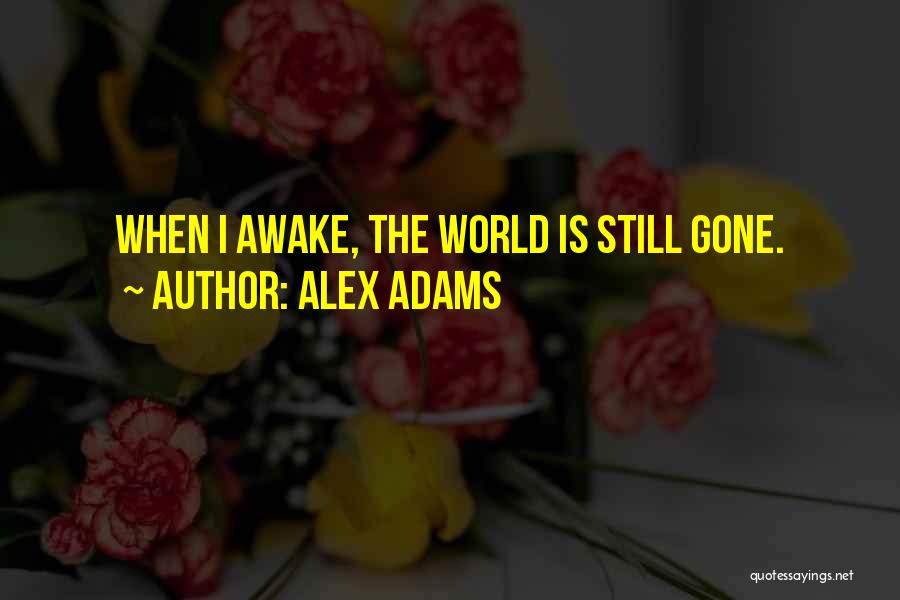 WHEN I AWAKE, THE WORLD IS STILL GONE.

~ AUTHOR: ALEX ADAMS

quotessayings.net